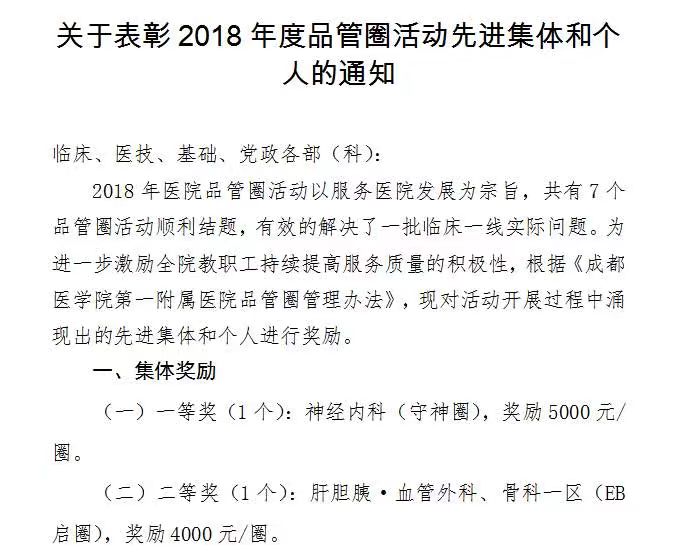 关于表彰 2018 年度品管圈活动先进集体和个人的通知

临床、医技、基础、党政各部（科）：

2018 年医院品管圈活动以服务医院发展为宗旨，共有 7 个品管圈活动顺利结题，有效的解决了一批临床一线实际问题。为进一步激励全院教职工持续提高服务质量的积极性，根据《成都医学院第一附属医院品管圈管理办法》，现对活动开展过程中涌现出的先进集体和个人进行奖励。

一、集体奖励

（一）一等奖（1 个）：神经内科（守神圈），奖励 5000 元/圈。

（二）二等奖（1 个）：肝胆胰·血管外科、骨科一区（EB 启圈），奖励 4000 元/圈。